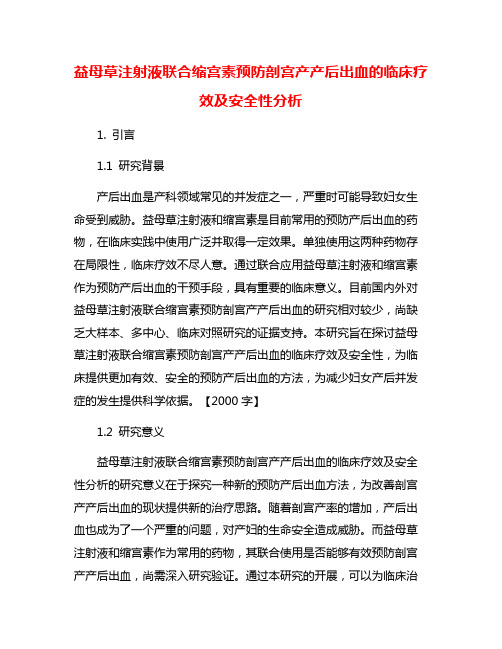 益母草注射液联合缩宫素预防剖宫产产后出血的临床疗效及安全性分析

1. 引言

1.1 研究背景

产后出血是产科领域常见的并发症之一，严重时可能导致妇女生命受到威胁。益母草注射液和缩宫素是目前常用的预防产后出血的药物，在临床实践中使用广泛并取得一定效果。单独使用这两种药物存在局限性，临床疗效不尽人意。通过联合应用益母草注射液和缩宫素作为预防产后出血的干预手段，具有重要的临床意义。目前国内外对益母草注射液联合缩宫素预防剖宫产产后出血的研究相对较少，尚缺乏大样本、多中心、临床对照研究的证据支持。本研究旨在探讨益母草注射液联合缩宫素预防剖宫产产后出血的临床疗效及安全性，为临床提供更加有效、安全的预防产后出血的方法，为减少妇女产后并发症的发生提供科学依据。【2000 字】

1.2 研究意义

益母草注射液联合缩宫素预防剖宫产产后出血的临床疗效及安全性分析的研究意义在于探究一种新的预防产后出血方法，为改善剖宫产产后出血的现状提供新的治疗思路。随着剖宫产率的增加，产后出血也成为了一个严重的问题，对产妇的生命安全造成威胁。而益母草注射液和缩宫素作为常用的药物，其联合使用是否能够有效预防剖宫产产后出血，尚需深入研究验证。通过本研究的开展，可以为临床治